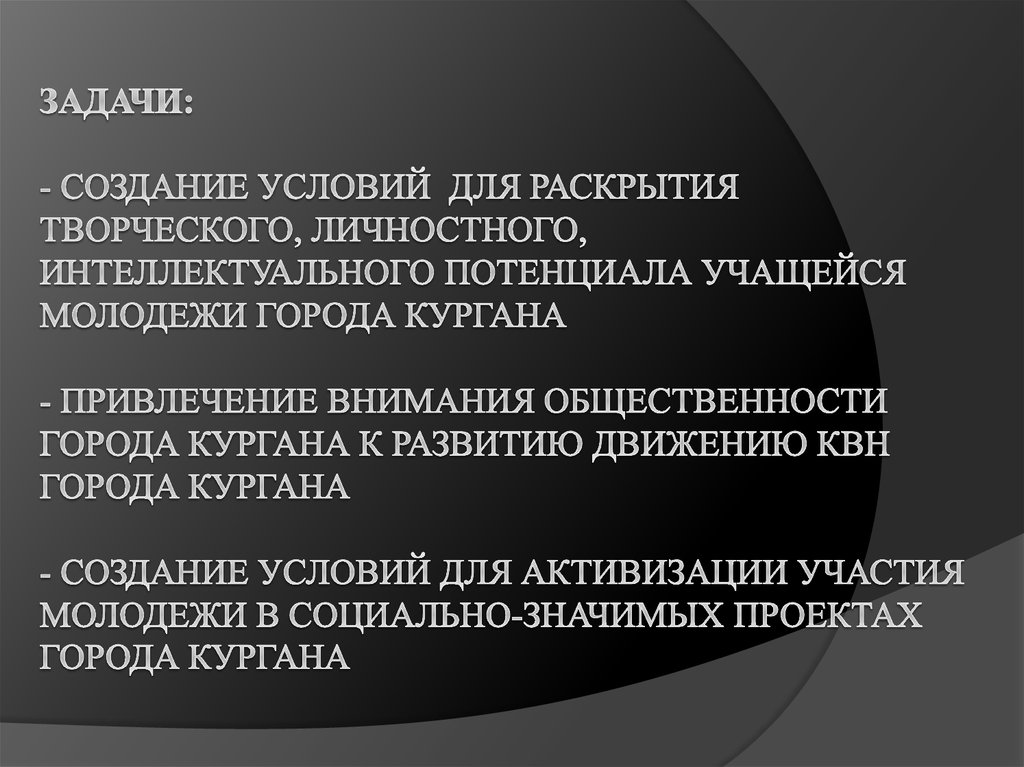 ЗАДАЧИ:

- СОЗДАНИЕ УСЛОВИЙ  ДЛЯ РАСКРЫТИЯ ТВОРЧЕСКОГО, ЛИЧНОСТНОГО, ИНТЕЛЛЕКТУАЛЬНОГО ПОТЕНЦИАЛА УЧАЩЕЙСЯ МОЛОДЕЖИ ГОРОДА КУРГАНА

- ПРИВЛЕЧЕНИЕ ВНИМАНИЯ ОБЩЕСТВЕННОСТИ ГОРОДА КУРГАНА К РАЗВИТИЮ ДВИЖЕНИЮ КВН ГОРОДА КУРГАНА

- СОЗДАНИЕ УСЛОВИЙ ДЛЯ АКТИВИЗАЦИИ УЧАСТИЯ МОЛОДЕЖИ В СОЦИАЛЬНО-ЗНАЧИМЫХ ПРОЕКТАХ ГОРОДА КУРГАНА